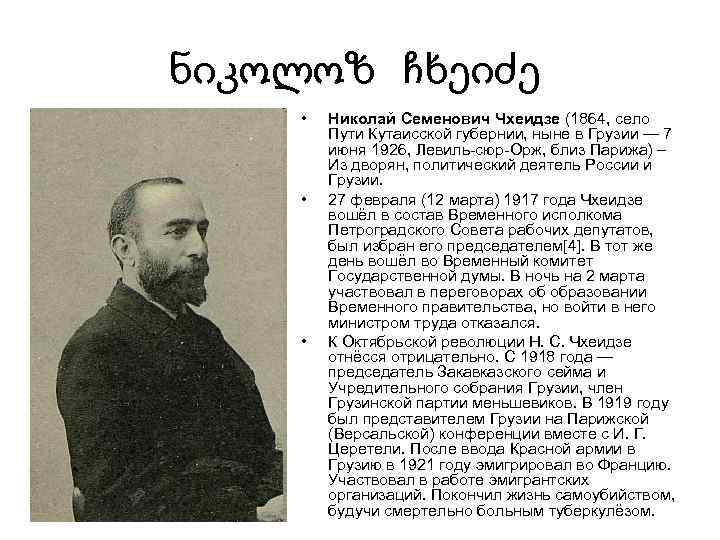 ნიკოლოზ ჩხეიძე

• **Николай Семенович Чхеидзе** (1864, село Пути Кутаисской губернии, ныне в Грузии — 7 июня 1926, Левиль-сюр-Орж, близ Парижа) – Из дворян, политический деятель России и Грузии.

• 27 февраля (12 марта) 1917 года Чхеидзе вошёл в состав Временного исполкома Петроградского Совета рабочих депутатов, был избран его председателем[4]. В тот же день вошёл во Временный комитет Государственной думы. В ночь на 2 марта участвовал в переговорах об образовании Временного правительства, но войти в него министром труда отказался.

• К Октябрьской революции Н. С. Чхеидзе отнёсся отрицательно. С 1918 года — председатель Закавказского сейма и Учредительного собрания Грузии, член Грузинской партии меньшевиков. В 1919 году был представителем Грузии на Парижской (Версальской) конференции вместе с И. Г. Церетели. После ввода Красной армии в Грузию в 1921 году эмигрировал во Францию. Участвовал в работе эмигрантских организаций. Покончил жизнь самоубийством, будучи смертельно больным туберкулёзом.